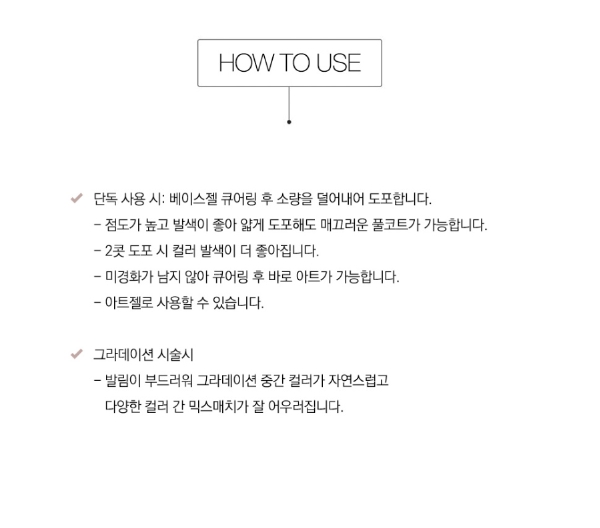 HOW TO USE

단독 사용 시: 베이스젤 큐어링 후 소량을 덜어내어 도포합니다.
- 점도가 높고 발색이 좋아 얇게 도포해도 매끄러운 풀코트가 가능합니다.
- 2콧 도포 시 컬러 발색이 더 좋아집니다.
- 미경화가 남지 않아 큐어링 후 바로 아트가 가능합니다.
- 아트젤로 사용할 수 있습니다.

그라데이션 시술시
- 발림이 부드러워 그라데이션 중간 컬러가 자연스럽고 다양한 컬러 간 믹스매치가 잘 어우러집니다.